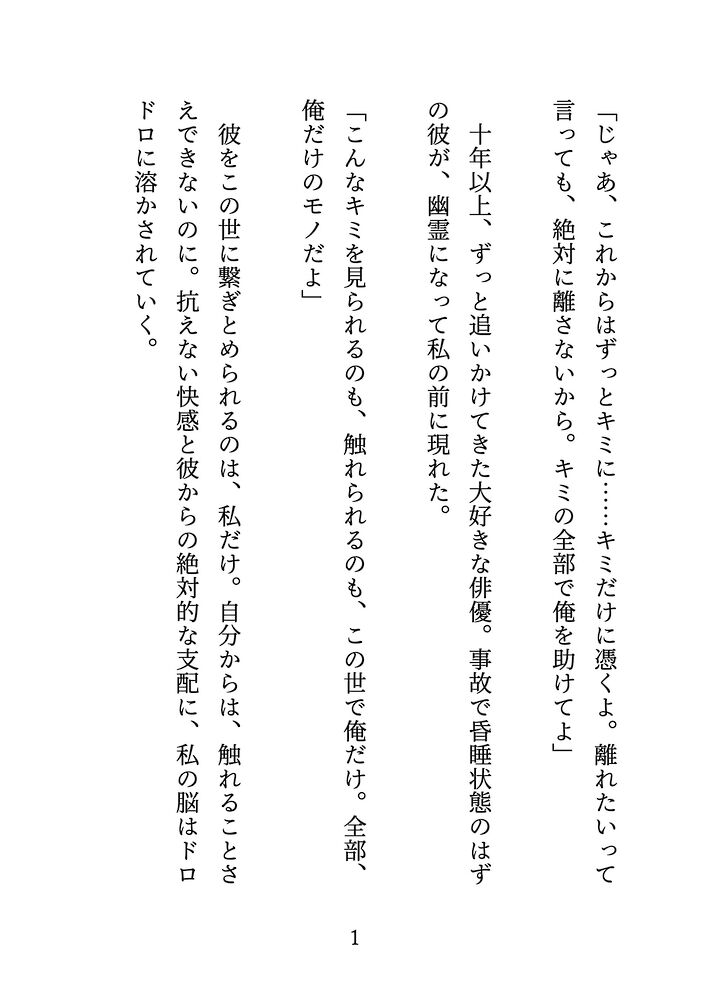 「じゃあ、これからはずっとキミに……キミだけに憑くよ。離れたいって言っても、絶対に離さないから。キミの全部で俺を助けてよ」

十年以上、ずっと追いかけてきた大好きな俳優。事故で昏睡状態のはずの彼が、幽霊になって私の前に現れた。

「こんなキミを見られるのも、触れられるのも、この世で俺だけ。全部、俺だけのモノだよ」

彼をこの世に繋ぎとめられるのは、私だけ。自分からは、触れることさえできないのに。抗えない快感と彼からの絶対的な支配に、私の脳はドロドロに溶かされていく。

1